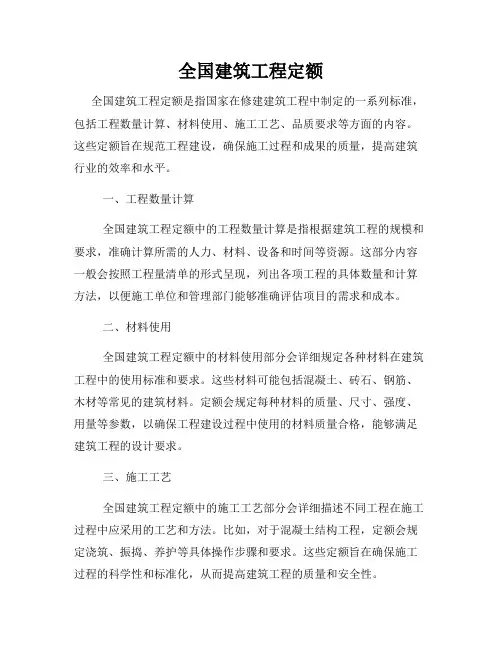 全国建筑工程定额

全国建筑工程定额是指国家在修建建筑工程中制定的一系列标准，包括工程数量计算、材料使用、施工工艺、品质要求等方面的内容。这些定额旨在规范工程建设，确保施工过程和成果的质量，提高建筑行业的效率和水平。

一、工程数量计算

全国建筑工程定额中的工程数量计算是指根据建筑工程的规模和要求，准确计算所需的人力、材料、设备和时间等资源。这部分内容一般会按照工程量清单的形式呈现，列出各项工程的具体数量和计算方法，以便施工单位和管理部门能够准确评估项目的需求和成本。

二、材料使用

全国建筑工程定额中的材料使用部分会详细规定各种材料在建筑工程中的使用标准和要求。这些材料可能包括混凝土、砖石、钢筋、木材等常见的建筑材料。定额会规定每种材料的质量、尺寸、强度、用量等参数，以确保工程建设过程中使用的材料质量合格，能够满足建筑工程的设计要求。

三、施工工艺

全国建筑工程定额中的施工工艺部分会详细描述不同工程在施工过程中应采用的工艺和方法。比如，对于混凝土结构工程，定额会规定浇筑、振捣、养护等具体操作步骤和要求。这些定额旨在确保施工过程的科学性和标准化，从而提高建筑工程的质量和安全性。